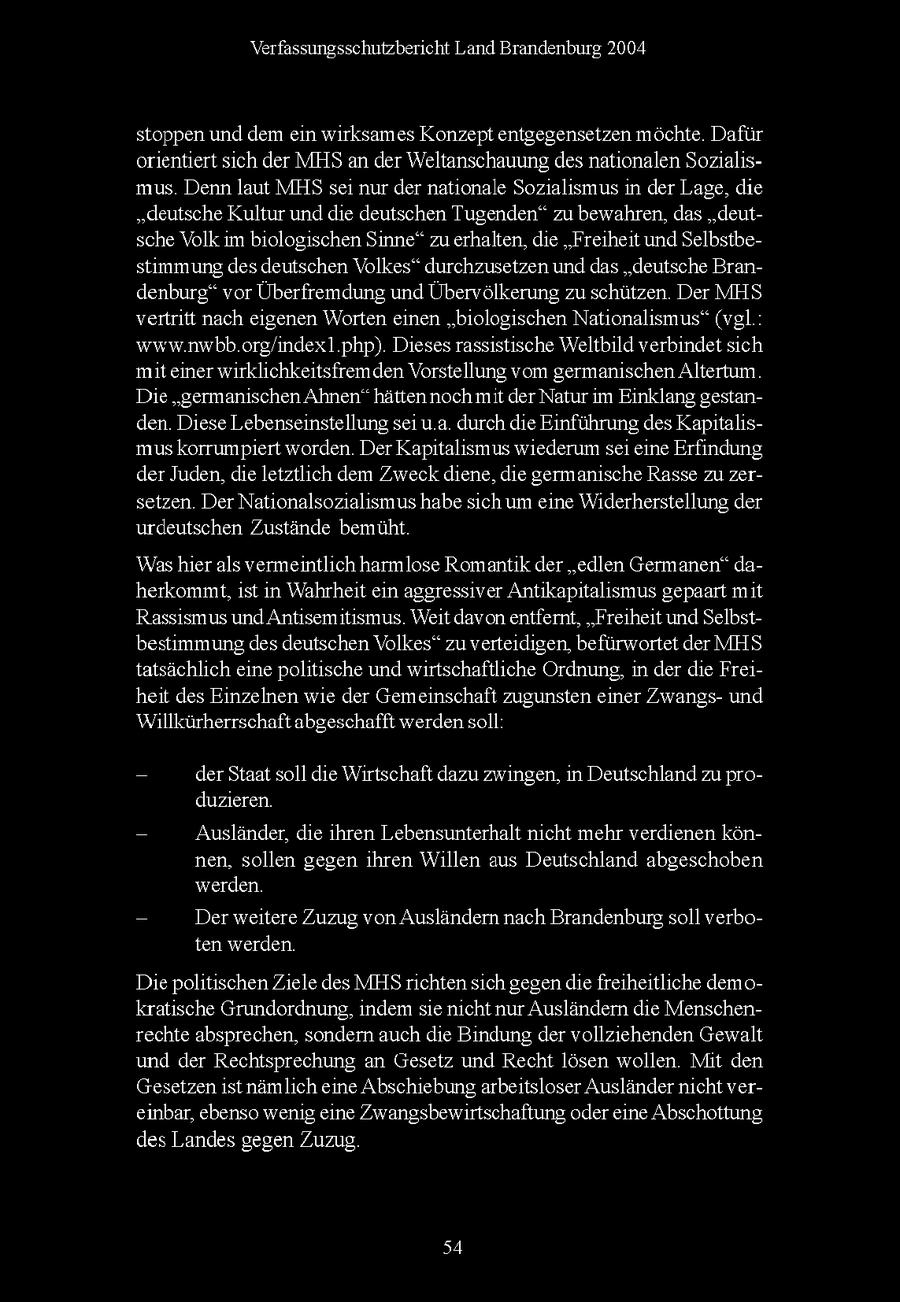 Verfassungsschutzbericht Land Brandenburg 2004

stoppen und dem ein wirksames Konzept entgegensetzen möchte. Dafür orientiert sich der MHS an der Weltanschauung des nationalen Sozialismus. Denn laut MHS sei nur der nationale Sozialismus in der Lage, die „deutsche Kultur und die deutschen Tugenden“ zu bewahren, das „deutsche Volk im biologischen Sinne“ zu erhalten, die „Freiheit und Selbstbestimmung des deutschen Volkes“ durchzusetzen und das „deutsche Brandenburg“ vor Überfremdung und Übervölkerung zu schützen. Der MHS vertritt nach eigenen Worten einen „biologischen Nationalismus“ (vgl.: www.nwbb.org/index1.php). Dieses rassistische Weltbild verbindet sich mit einer wirklichkeitsfremden Vorstellung vom germanischen Altertum. Die „germanischen Ahnen“ hätten noch mit der Natur im Einklang gestanden. Diese Lebenseinstellung sei u.a. durch die Einführung des Kapitalismus korrumpiert worden. Der Kapitalismus wiederum sei eine Erfindung der Juden, die letztlich dem Zweck diene, die germanische Rasse zu zersetzen. Der Nationalsozialismus habe sich um eine Widerherstellung der urdeutschen Zustände bemüht.

Was hier als vermeintlich harmlose Romantik der „edlen Germanen“ daherkommt, ist in Wahrheit ein aggressiver Antikapitalismus gepaart mit Rassismus und Antisemitismus. Weit davon entfernt, „Freiheit und Selbstbestimmung des deutschen Volkes“ zu verteidigen, befürwortet der MHS tatsächlich eine politische und wirtschaftliche Ordnung, in der die Freiheit des Einzelnen wie der Gemeinschaft zugunsten einer Zwangs- und Willkürherrschaft abgeschafft werden soll:

– der Staat soll die Wirtschaft dazu zwingen, in Deutschland zu produzieren.
– Ausländer, die ihren Lebensunterhalt nicht mehr verdienen können, sollen gegen ihren Willen aus Deutschland abgeschoben werden.
– Der weitere Zuzug von Ausländern nach Brandenburg soll verboten werden.

Die politischen Ziele des MHS richten sich gegen die freiheitliche demokratische Grundordnung, indem sie nicht nur Ausländern die Menschenrechte absprechen, sondern auch die Bindung der vollziehenden Gewalt und der Rechtsprechung an Gesetz und Recht lösen wollen. Mit den Gesetzen ist nämlich eine Abschiebung arbeitsloser Ausländer nicht vereinbar, ebenso wenig eine Zwangsbewirtschaftung oder eine Abschottung des Landes gegen Zuzug.

54